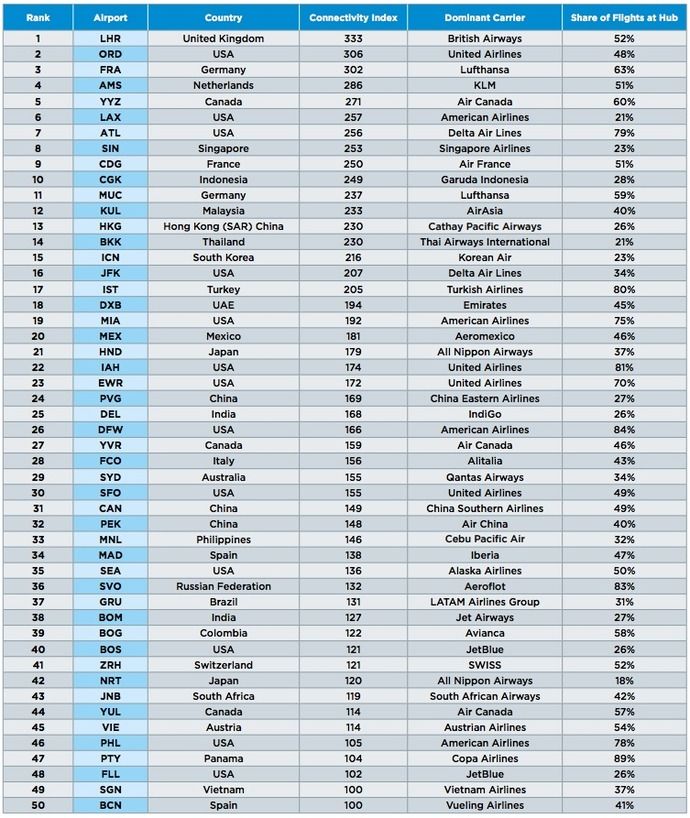 | Rank | Airport | Country | Connectivity Index | Dominant Carrier | Share of Flights at Hub |
|---|---|---|---|---|---|
| 1 | LHR | United Kingdom | 333 | British Airways | 52% |
| 2 | ORD | USA | 306 | United Airlines | 48% |
| 3 | FRA | Germany | 302 | Lufthansa | 63% |
| 4 | AMS | Netherlands | 286 | KLM | 51% |
| 5 | YYZ | Canada | 271 | Air Canada | 60% |
| 6 | LAX | USA | 257 | American Airlines | 21% |
| 7 | ATL | USA | 256 | Delta Air Lines | 79% |
| 8 | SIN | Singapore | 253 | Singapore Airlines | 23% |
| 9 | CDG | France | 250 | Air France | 51% |
| 10 | CGK | Indonesia | 249 | Garuda Indonesia | 28% |
| 11 | MUC | Germany | 237 | Lufthansa | 59% |
| 12 | KUL | Malaysia | 233 | AirAsia | 40% |
| 13 | HKG | Hong Kong (SAR) China | 230 | Cathay Pacific Airways | 26% |
| 14 | BKK | Thailand | 230 | Thai Airways International | 21% |
| 15 | ICN | South Korea | 216 | Korean Air | 23% |
| 16 | JFK | USA | 207 | Delta Air Lines | 34% |
| 17 | IST | Turkey | 205 | Turkish Airlines | 80% |
| 18 | DXB | UAE | 194 | Emirates | 45% |
| 19 | MIA | USA | 192 | American Airlines | 75% |
| 20 | MEX | Mexico | 181 | Aeromexico | 46% |
| 21 | HND | Japan | 179 | All Nippon Airways | 37% |
| 22 | IAH | USA | 174 | United Airlines | 81% |
| 23 | EWR | USA | 172 | United Airlines | 70% |
| 24 | PVG | China | 169 | China Eastern Airlines | 27% |
| 25 | DEL | India | 168 | IndiGo | 26% |
| 26 | DFW | USA | 166 | American Airlines | 84% |
| 27 | YVR | Canada | 159 | Air Canada | 46% |
| 28 | FCO | Italy | 156 | Alitalia | 43% |
| 29 | SYD | Australia | 155 | Qantas Airways | 34% |
| 30 | SFO | USA | 155 | United Airlines | 49% |
| 31 | CAN | China | 149 | China Southern Airlines | 49% |
| 32 | PEK | China | 148 | Air China | 40% |
| 33 | MNL | Philippines | 146 | Cebu Pacific Air | 32% |
| 34 | MAD | Spain | 138 | Iberia | 47% |
| 35 | SEA | USA | 136 | Alaska Airlines | 50% |
| 36 | SVO | Russian Federation | 132 | Aeroflot | 83% |
| 37 | GRU | Brazil | 131 | LATAM Airlines Group | 31% |
| 38 | BOM | India | 127 | Jet Airways | 27% |
| 39 | BOG | Colombia | 122 | Avianca | 58% |
| 40 | BOS | USA | 121 | JetBlue | 26% |
| 41 | ZRH | Switzerland | 121 | SWISS | 52% |
| 42 | NRT | Japan | 120 | All Nippon Airways | 18% |
| 43 | JNB | South Africa | 119 | South African Airways | 42% |
| 44 | YUL | Canada | 114 | Air Canada | 57% |
| 45 | VIE | Austria | 114 | Austrian Airlines | 54% |
| 46 | PHL | USA | 105 | American Airlines | 78% |
| 47 | PTY | Panama | 104 | Copa Airlines | 89% |
| 48 | FLL | USA | 102 | JetBlue | 26% |
| 49 | SGN | Vietnam | 100 | Vietnam Airlines | 37% |
| 50 | BCN | Spain | 100 | Vueling Airlines | 41% |